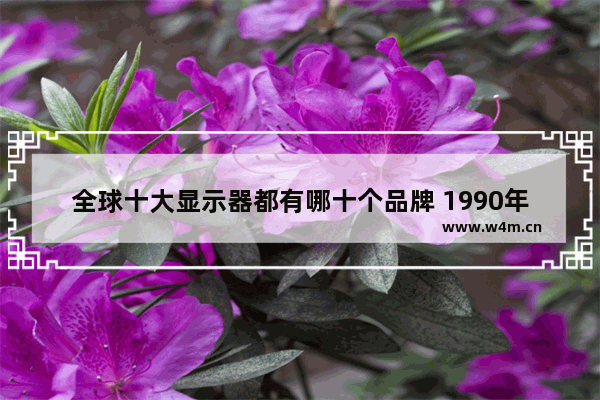 全球十大显示器都有哪十个品牌 1990年

www.w4m.cn